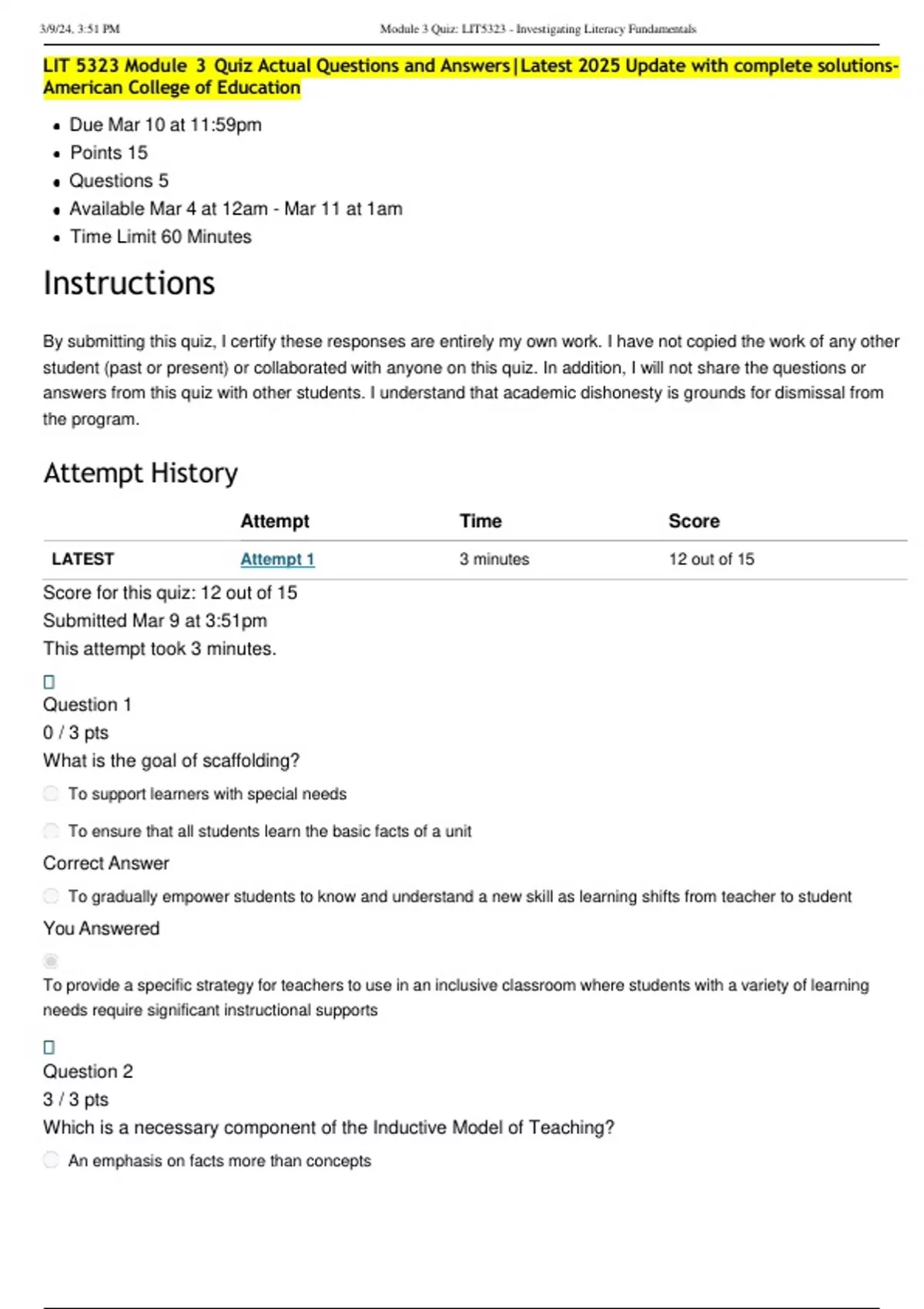 3/9/24, 3:51 PM Module 3 Quiz: LIT5323 - Investigating Literacy Fundamentals

LIT 5323 Module 3 Quiz Actual Questions and Answers|Latest 2025 Update with complete solutions-American College of Education

- Due Mar 10 at 11:59pm
- Points 15
- Questions 5
- Available Mar 4 at 12am - Mar 11 at 1am
- Time Limit 60 Minutes

Instructions

By submitting this quiz, I certify these responses are entirely my own work. I have not copied the work of any other student (past or present) or collaborated with anyone on this quiz. In addition, I will not share the questions or answers from this quiz with other students. I understand that academic dishonesty is grounds for dismissal from the program.

Attempt History

| | Attempt | Time | Score |
|---|---|---|---|
| LATEST | Attempt 1 | 3 minutes | 12 out of 15 |

Score for this quiz: 12 out of 15
Submitted Mar 9 at 3:51pm
This attempt took 3 minutes.

Question 1
0 / 3 pts
What is the goal of scaffolding?

To support learners with special needs

To ensure that all students learn the basic facts of a unit

Correct Answer

To gradually empower students to know and understand a new skill as learning shifts from teacher to student

You Answered

To provide a specific strategy for teachers to use in an inclusive classroom where students with a variety of learning needs require significant instructional supports

Question 2
3 / 3 pts
Which is a necessary component of the Inductive Model of Teaching?

An emphasis on facts more than concepts